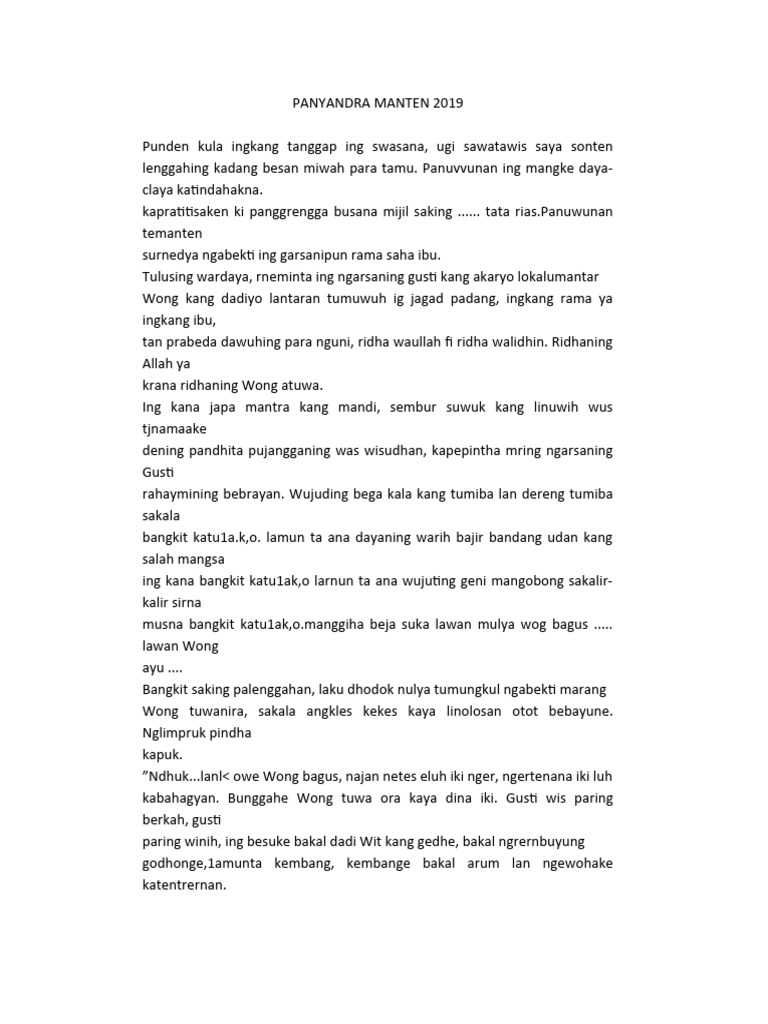 PANYANDRA MANTEN 2019

Punden kula ingkang tanggap ing swasana, ugi sawatawis saya sonten lenggahing kadang besan miwah para tamu. Panuvvunan ing mangke daya-claya katindahakna.
kapratitisaken ki panggrengga busana mijil saking ...... tata rias.Panuwunan temanten
surnedya ngabekti ing garsanipun rama saha ibu.
Tulusing wardaya, rneminta ing ngarsaning gusti kang akaryo lokalumantar
Wong kang dadiyo lantaran tumuwuh ig jagad padang, ingkang rama ya ingkang ibu,
tan prabeda dawuhing para nguni, ridha waullah fi ridha walidhin. Ridhaning Allah ya
krana ridhaning Wong atuwa.
Ing kana japa mantra kang mandi, sembur suwuk kang linuwih wus tjnamaake
dening pandhita pujangganing was wisudhan, kapepintha mring ngarsaning Gusti
rahaymining bebrayan. Wujuding bega kala kang tumiba lan dereng tumiba sakala
bangkit katu1a.k,o. lamun ta ana dayaning warih bajir bandang udan kang salah mangsa
ing kana bangkit katu1ak,o larnun ta ana wujuting geni mangobong sakalir-kalir sirna
musna bangkit katu1ak,o.manggiha beja suka lawan mulya wog bagus ..... lawan Wong
ayu ....
Bangkit saking palenggahan, laku dhodok nulya tumungkul ngabekti marang
Wong tuwanira, sakala angkles kekes kaya linolosan otot bebayune. Nglimpruk pindha
kapuk.
"Ndhuk...lanl< owe Wong bagus, najan netes eluh iki nger, ngertenana iki luh kabahagyan. Bunggahe Wong tuwa ora kaya dina iki. Gusti wis paring berkah, gusti
paring winih, ing besuke bakal dadi Wit kang gedhe, bakal ngrernbuyung
godhonge,1amunta kembang, kembange bakal arum lan ngewohake katentrernan.